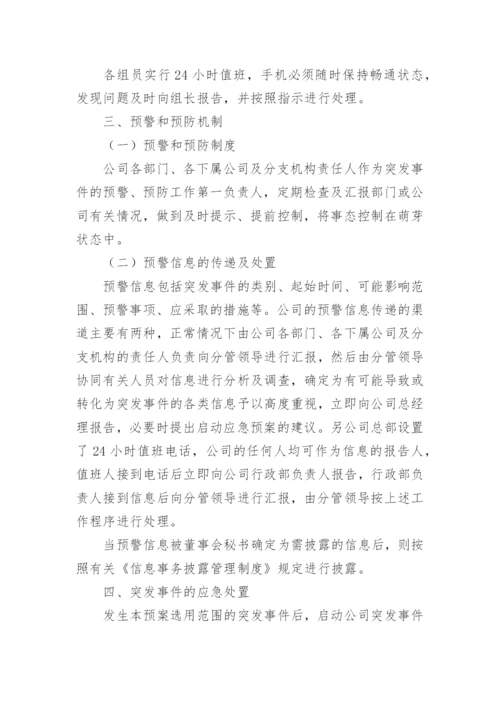 各组员实行24小时值班，手机必须随时保持畅通状态，发现问题及时向组长报告，并按照指示进行处理。

三、预警和预防机制

（一）预警和预防制度

公司各部门、各下属公司及分支机构责任人作为突发事件的预警、预防工作第一负责人，定期检查及汇报部门或公司有关情况，做到及时提示、提前控制，将事态控制在萌芽状态中。

（二）预警信息的传递及处置

预警信息包括突发事件的类别、起始时间、可能影响范围、预警事项、应采取的措施等。公司的预警信息传递的渠道主要有两种，正常情况下由公司各部门、各下属公司及分支机构的责任人负责向分管领导进行汇报，然后由分管领导协同有关人员对信息进行分析及调查，确定为有可能导致或转化为突发事件的各类信息予以高度重视，立即向公司总经理报告，必要时提出启动应急预案的建议。另公司总部设置了24小时值班电话，公司的任何人均可作为信息的报告人，值班人接到电话后立即向公司行政部负责人报告，行政部负责人接到信息后向分管领导进行汇报，由分管领导按上述工作程序进行处理。

当预警信息被董事会秘书确定为需披露的信息后，则按照有关《信息事务披露管理制度》规定进行披露。

四、突发事件的应急处置

发生本预案选用范围的突发事件后，启动公司突发事件